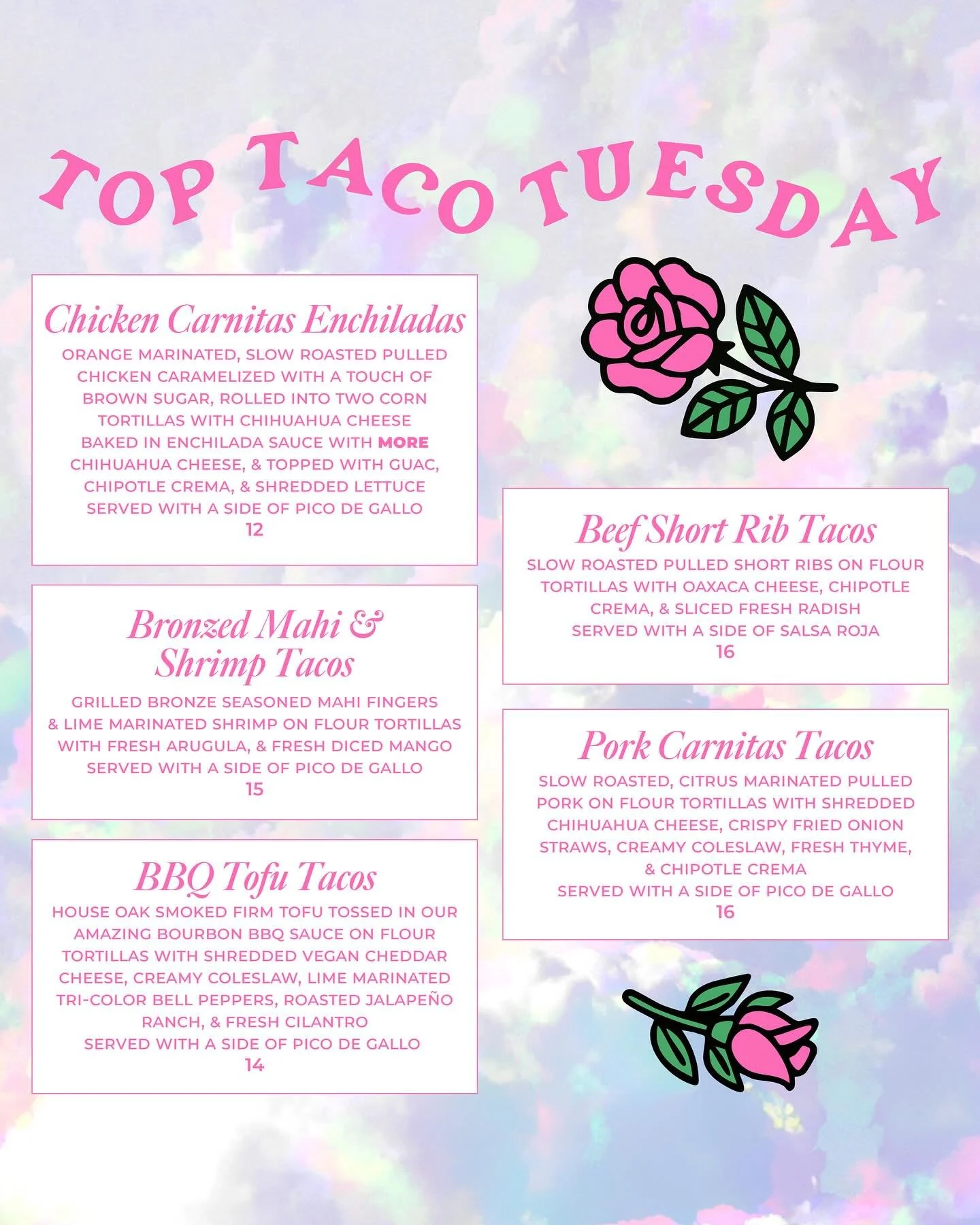 TOP TACO TUESDAY

Chicken Carnitas Enchiladas
ORANGE MARINATED, SLOW ROASTED PULLED CHICKEN CARAMELIZED WITH A TOUCH OF BROWN SUGAR, ROLLED INTO TWO CORN TORTILLAS WITH CHIHUAHUA CHEESE BAKED IN ENCHILADA SAUCE WITH MORE CHIHUAHUA CHEESE, & TOPPED WITH GUAC, CHIPOTLE CREMA, & SHREDDED LETTUCE SERVED WITH A SIDE OF PICO DE GALLO
12

Bronzed Mahi & Shrimp Tacos
GRILLED BRONZE SEASONED MAHI FINGERS & LIME MARINATED SHRIMP ON FLOUR TORTILLAS WITH FRESH ARUGULA, & FRESH DICED MANGO SERVED WITH A SIDE OF PICO DE GALLO
15

BBQ Tofu Tacos
HOUSE OAK SMOKED FIRM TOFU TOSSED IN OUR AMAZING BOURBON BBQ SAUCE ON FLOUR TORTILLAS WITH SHREDDED VEGAN CHEDDAR CHEESE, CREAMY COLESLAW, LIME MARINATED TRI-COLOR BELL PEPPERS, ROASTED JALAPEÑO RANCH, & FRESH CILANTRO SERVED WITH A SIDE OF PICO DE GALLO
14

Beef Short Rib Tacos
SLOW ROASTED PULLED SHORT RIBS ON FLOUR TORTILLAS WITH OAXACA CHEESE, CHIPOTLE CREMA, & SLICED FRESH RADISH SERVED WITH A SIDE OF SALSA ROJA
16

Pork Carnitas Tacos
SLOW ROASTED, CITRUS MARINATED PULLED PORK ON FLOUR TORTILLAS WITH SHREDDED CHIHUAHUA CHEESE, CRISPY FRIED ONION STRAWS, CREAMY COLESLAW, FRESH THYME, & CHIPOTLE CREMA SERVED WITH A SIDE OF PICO DE GALLO
16